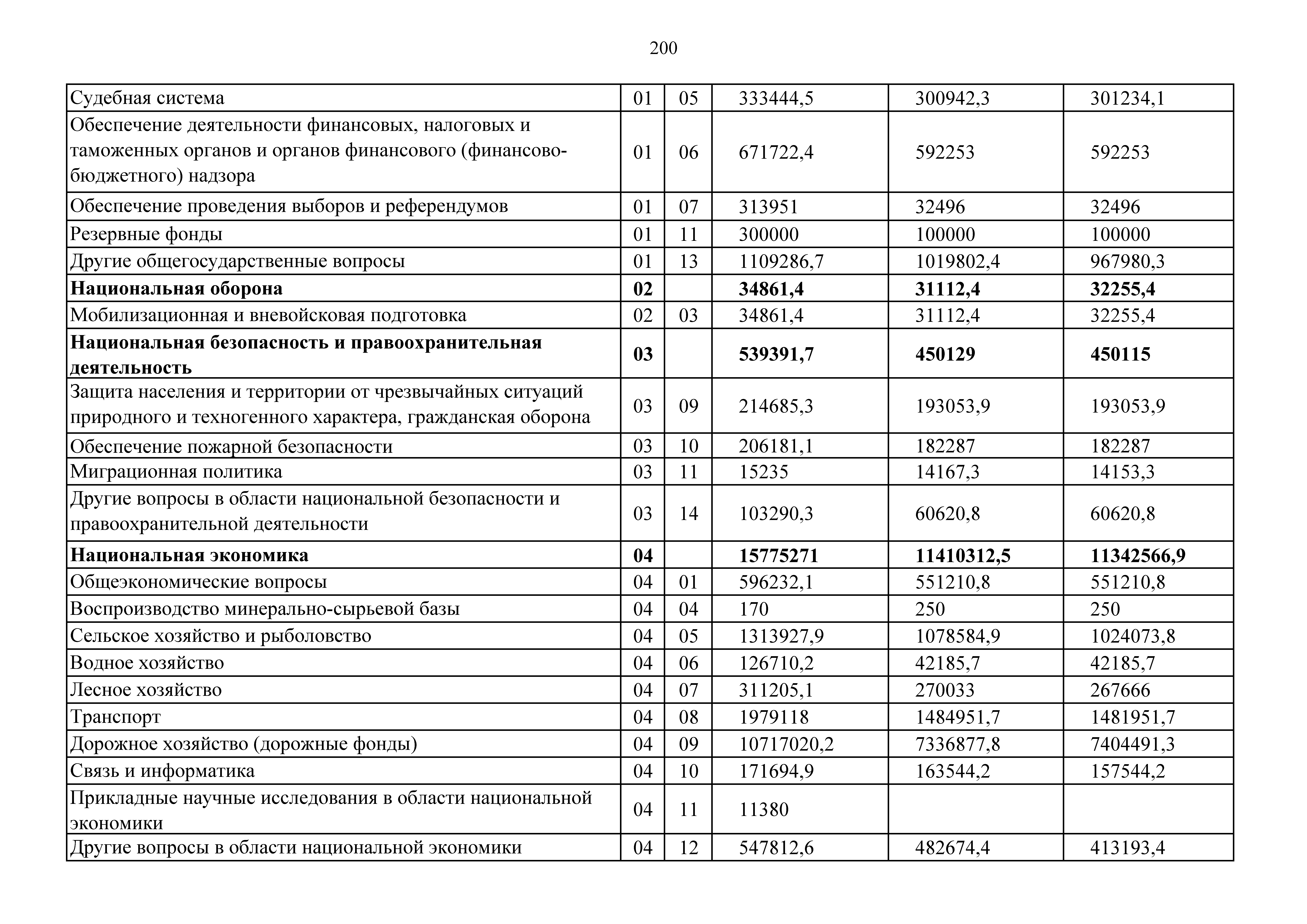 200

| | | | | | |
|---|---|---|---|---|---|
| Судебная система | 01 | 05 | 333444,5 | 300942,3 | 301234,1 |
| Обеспечение деятельности финансовых, налоговых и таможенных органов и органов финансового (финансово-бюджетного) надзора | 01 | 06 | 671722,4 | 592253 | 592253 |
| Обеспечение проведения выборов и референдумов | 01 | 07 | 313951 | 32496 | 32496 |
| Резервные фонды | 01 | 11 | 300000 | 100000 | 100000 |
| Другие общегосударственные вопросы | 01 | 13 | 1109286,7 | 1019802,4 | 967980,3 |
| **Национальная оборона** | **02** | | **34861,4** | **31112,4** | **32255,4** |
| Мобилизационная и вневойсковая подготовка | 02 | 03 | 34861,4 | 31112,4 | 32255,4 |
| **Национальная безопасность и правоохранительная деятельность** | **03** | | **539391,7** | **450129** | **450115** |
| Защита населения и территории от чрезвычайных ситуаций природного и техногенного характера, гражданская оборона | 03 | 09 | 214685,3 | 193053,9 | 193053,9 |
| Обеспечение пожарной безопасности | 03 | 10 | 206181,1 | 182287 | 182287 |
| Миграционная политика | 03 | 11 | 15235 | 14167,3 | 14153,3 |
| Другие вопросы в области национальной безопасности и правоохранительной деятельности | 03 | 14 | 103290,3 | 60620,8 | 60620,8 |
| **Национальная экономика** | **04** | | **15775271** | **11410312,5** | **11342566,9** |
| Общеэкономические вопросы | 04 | 01 | 596232,1 | 551210,8 | 551210,8 |
| Воспроизводство минерально-сырьевой базы | 04 | 04 | 170 | 250 | 250 |
| Сельское хозяйство и рыболовство | 04 | 05 | 1313927,9 | 1078584,9 | 1024073,8 |
| Водное хозяйство | 04 | 06 | 126710,2 | 42185,7 | 42185,7 |
| Лесное хозяйство | 04 | 07 | 311205,1 | 270033 | 267666 |
| Транспорт | 04 | 08 | 1979118 | 1484951,7 | 1481951,7 |
| Дорожное хозяйство (дорожные фонды) | 04 | 09 | 10717020,2 | 7336877,8 | 7404491,3 |
| Связь и информатика | 04 | 10 | 171694,9 | 163544,2 | 157544,2 |
| Прикладные научные исследования в области национальной экономики | 04 | 11 | 11380 | | |
| Другие вопросы в области национальной экономики | 04 | 12 | 547812,6 | 482674,4 | 413193,4 |